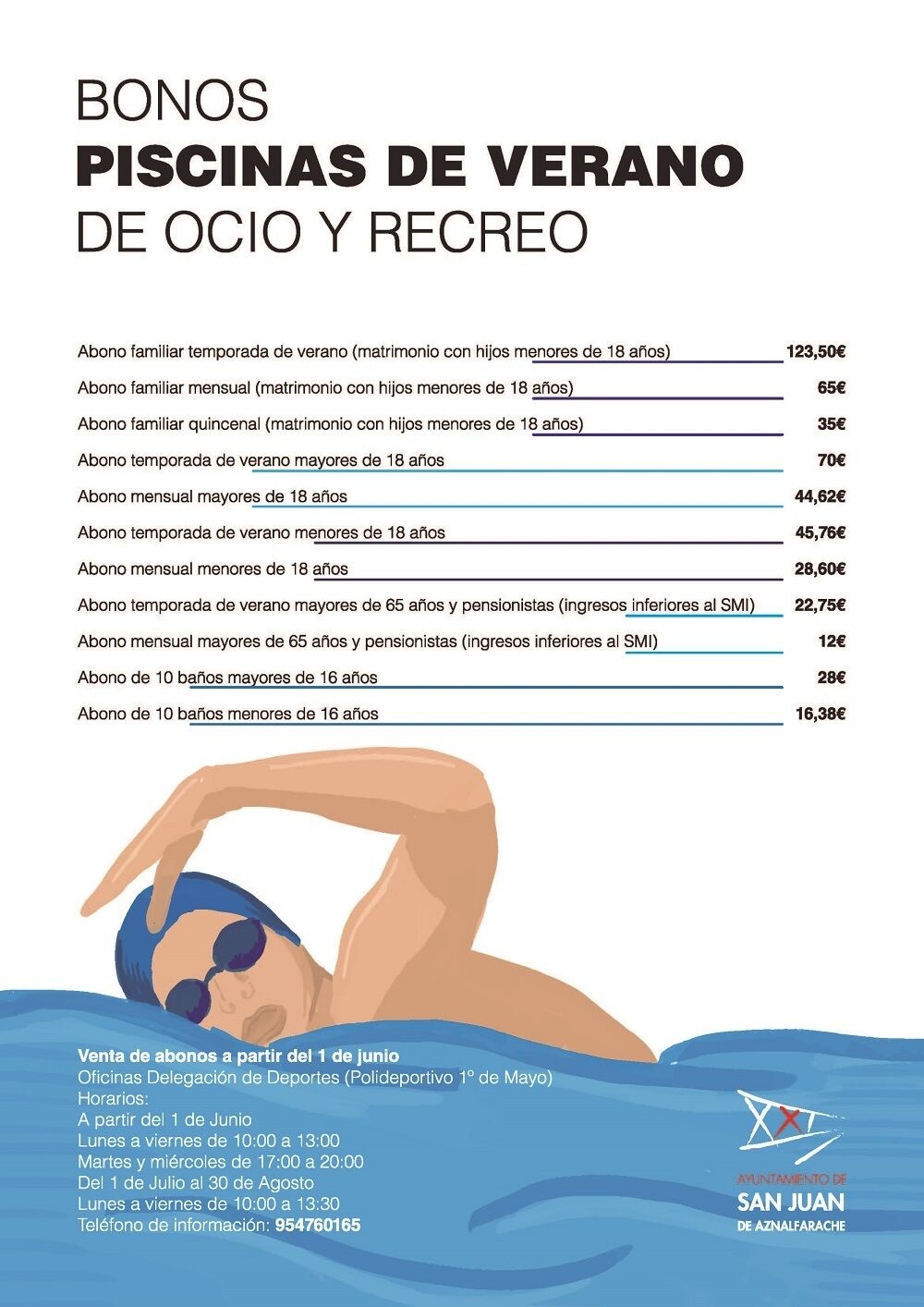 BONOS
PISCINAS DE VERANO
DE OCIO Y RECREO

| | |
|---|---|
| Abono familiar temporada de verano (matrimonio con hijos menores de 18 años) | 123,50€ |
| Abono familiar mensual (matrimonio con hijos menores de 18 años) | 65€ |
| Abono familiar quincenal (matrimonio con hijos menores de 18 años) | 35€ |
| Abono temporada de verano mayores de 18 años | 70€ |
| Abono mensual mayores de 18 años | 44,62€ |
| Abono temporada de verano menores de 18 años | 45,76€ |
| Abono mensual menores de 18 años | 28,60€ |
| Abono temporada de verano mayores de 65 años y pensionistas (ingresos inferiores al SMI) | 22,75€ |
| Abono mensual mayores de 65 años y pensionistas (ingresos inferiores al SMI) | 12€ |
| Abono de 10 baños mayores de 16 años | 28€ |
| Abono de 10 baños menores de 16 años | 16,38€ |

Venta de abonos a partir del 1 de junio
Oficinas Delegación de Deportes (Polideportivo 1º de Mayo)
Horarios:
A partir del 1 de Junio
Lunes a viernes de 10:00 a 13:00
Martes y miércoles de 17:00 a 20:00
Del 1 de Julio al 30 de Agosto
Lunes a viernes de 10:00 a 13:30
Teléfono de información: 954760165

AYUNTAMIENTO DE
SAN JUAN
DE AZNALFARACHE